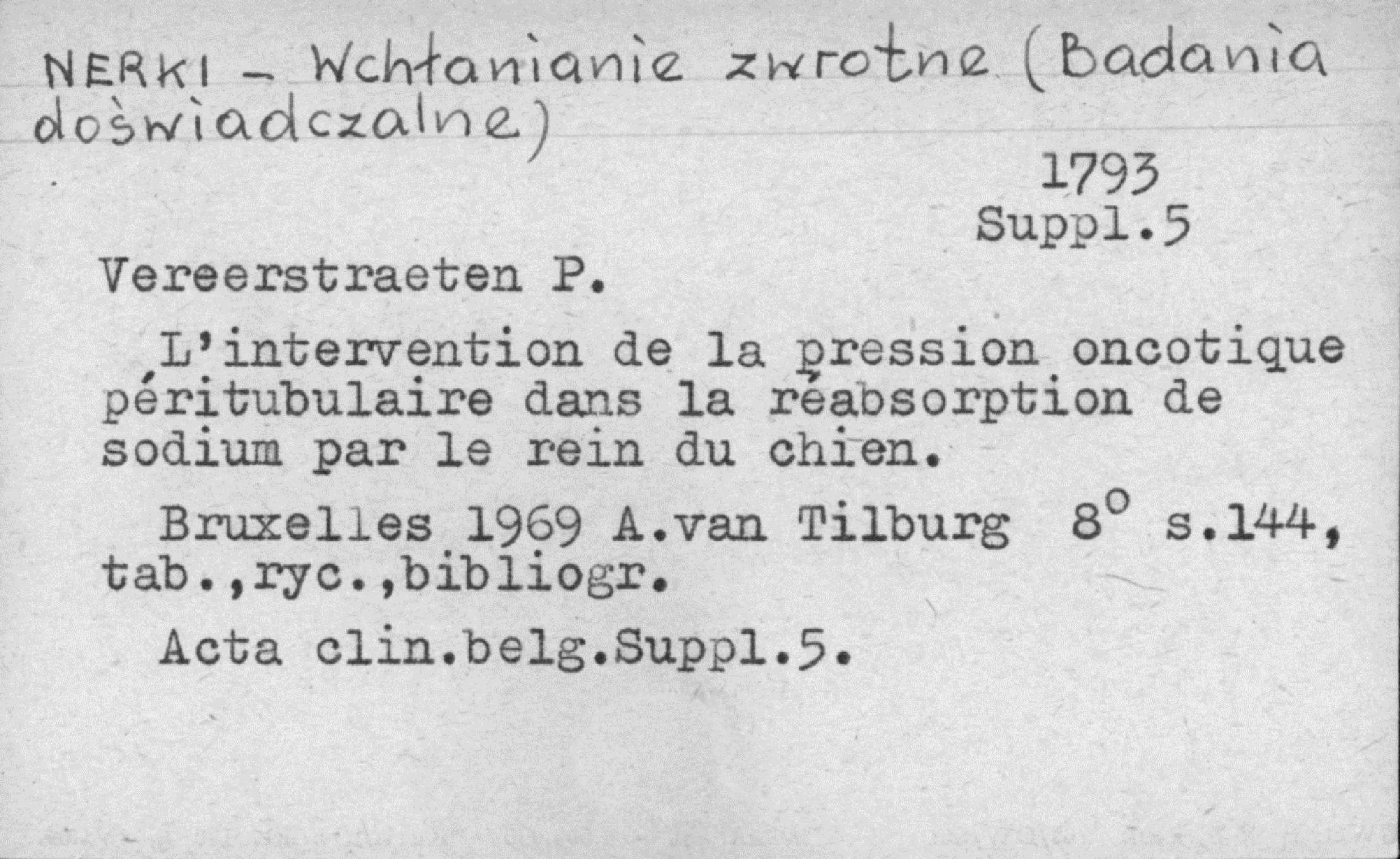 NERKI - Wchłanianie zwrotne (Badania doświadczalne)

1793
Suppl.5

Vereerstraeten P.

L'intervention de la pression oncotique péritubulaire dans la réabsorption de sodium par le rein du chien.

Bruxelles 1969 A.van Tilburg 8° s.144, tab.,ryc.,bibliogr.

Acta clin.belg.Suppl.5.